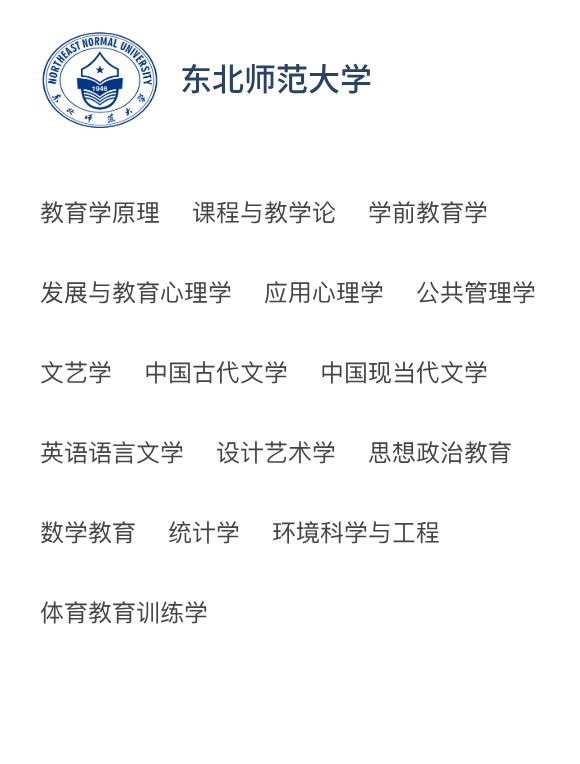 NORTHEAST NORMAL UNIVERSITY
1946
东北师范大学

东北师范大学

教育学原理　课程与教学论　学前教育学

发展与教育心理学　应用心理学　公共管理学

文艺学　中国古代文学　中国现当代文学

英语语言文学　设计艺术学　思想政治教育

数学教育　统计学　环境科学与工程

体育教育训练学